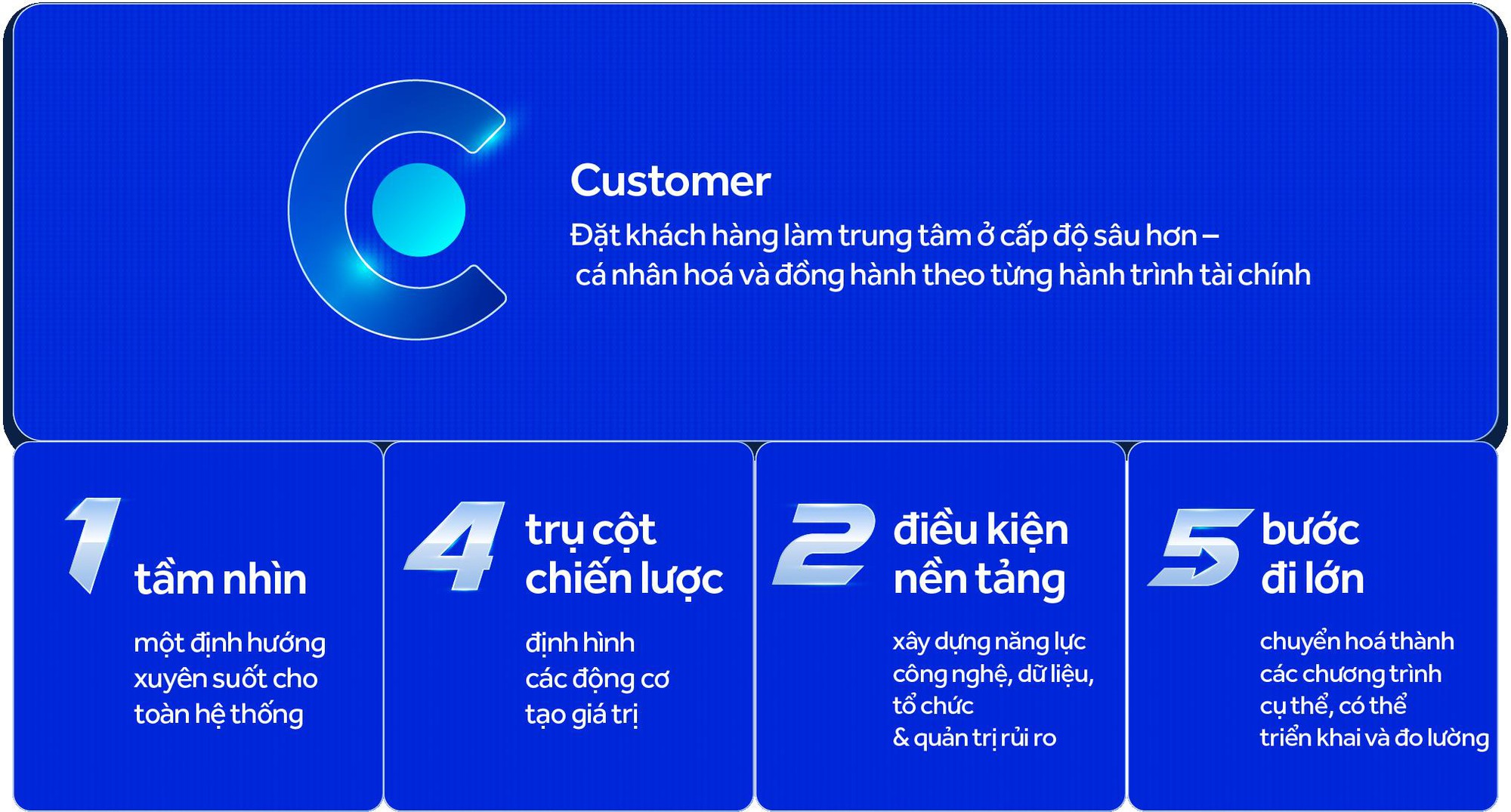 Customer

Đặt khách hàng làm trung tâm ở cấp độ sâu hơn – cá nhân hoá và đồng hành theo từng hành trình tài chính

1 tầm nhìn

một định hướng xuyên suốt cho toàn hệ thống

4 trụ cột chiến lược

định hình các động cơ tạo giá trị

2 điều kiện nền tảng

xây dựng năng lực công nghệ, dữ liệu, tổ chức & quản trị rủi ro

5 bước đi lớn

chuyển hoá thành các chương trình cụ thể, có thể triển khai và đo lường